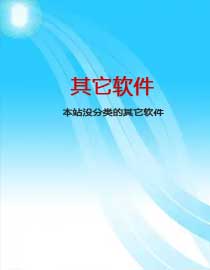 其它软件

本站没分类的其它软件